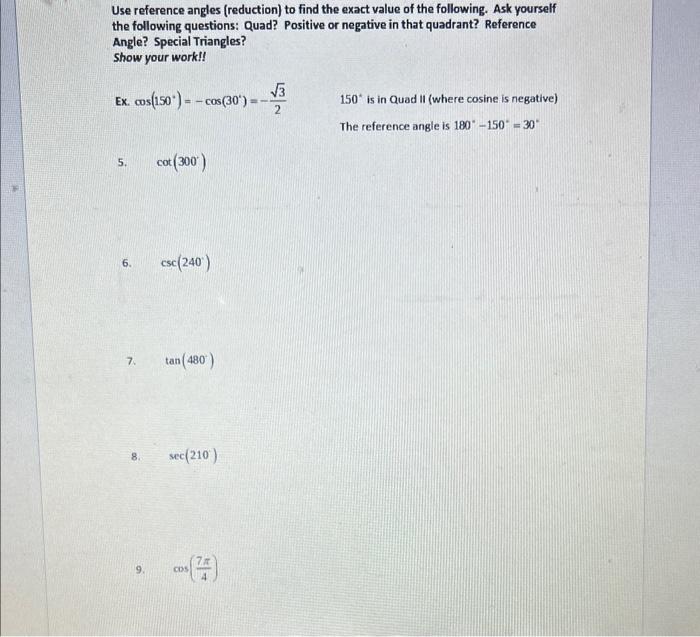 Use reference angles (reduction) to find the exact value of the following. Ask yourself the following questions: Quad? Positive or negative in that quadrant? Reference Angle? Special Triangles?
Show your work!!

Ex. $\cos(150^\circ) = -\cos(30^\circ) = -\frac{\sqrt{3}}{2}$

$150^\circ$ is in Quad II (where cosine is negative)

The reference angle is $180^\circ - 150^\circ = 30^\circ$

5. $\cot(300^\circ)$

6. $\csc(240^\circ)$

7. $\tan(480^\circ)$

8. $\sec(210^\circ)$

9. $\cos\left(\frac{7\pi}{4}\right)$